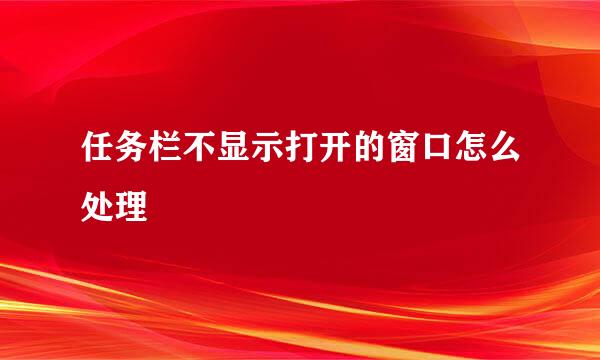 任务栏不显示打开的窗口怎么处理